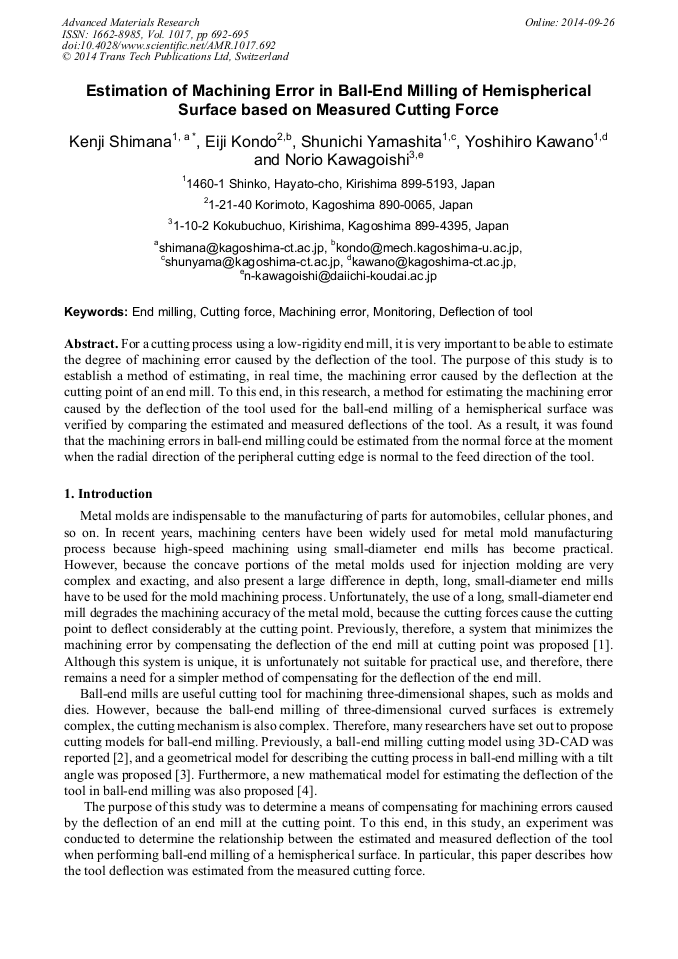 Advanced Materials Research
ISSN: 1662-8985, Vol. 1017, pp 692-695
doi:10.4028/www.scientific.net/AMR.1017.692
© 2014 Trans Tech Publications Ltd, Switzerland

Online: 2014-09-26

Estimation of Machining Error in Ball-End Milling of Hemispherical Surface based on Measured Cutting Force

Kenji Shimana$^{1, a *}$, Eiji Kondo$^{2,b}$, Shunichi Yamashita$^{1,c}$, Yoshihiro Kawano$^{1,d}$ and Norio Kawagoishi$^{3,e}$

$^{1}$1460-1 Shinko, Hayato-cho, Kirishima 899-5193, Japan

$^{2}$1-21-40 Korimoto, Kagoshima 890-0065, Japan

$^{3}$1-10-2 Kokubuchuo, Kirishima, Kagoshima 899-4395, Japan

$^{a}$shimana@kagoshima-ct.ac.jp, $^{b}$kondo@mech.kagoshima-u.ac.jp, $^{c}$shunyama@kagoshima-ct.ac.jp, $^{d}$kawano@kagoshima-ct.ac.jp, $^{e}$n-kawagoishi@daiichi-koudai.ac.jp

Keywords: End milling, Cutting force, Machining error, Monitoring, Deflection of tool

Abstract. For a cutting process using a low-rigidity end mill, it is very important to be able to estimate the degree of machining error caused by the deflection of the tool. The purpose of this study is to establish a method of estimating, in real time, the machining error caused by the deflection at the cutting point of an end mill. To this end, in this research, a method for estimating the machining error caused by the deflection of the tool used for the ball-end milling of a hemispherical surface was verified by comparing the estimated and measured deflections of the tool. As a result, it was found that the machining errors in ball-end milling could be estimated from the normal force at the moment when the radial direction of the peripheral cutting edge is normal to the feed direction of the tool.

1. Introduction

Metal molds are indispensable to the manufacturing of parts for automobiles, cellular phones, and so on. In recent years, machining centers have been widely used for metal mold manufacturing process because high-speed machining using small-diameter end mills has become practical. However, because the concave portions of the metal molds used for injection molding are very complex and exacting, and also present a large difference in depth, long, small-diameter end mills have to be used for the mold machining process. Unfortunately, the use of a long, small-diameter end mill degrades the machining accuracy of the metal mold, because the cutting forces cause the cutting point to deflect considerably at the cutting point. Previously, therefore, a system that minimizes the machining error by compensating the deflection of the end mill at cutting point was proposed [1]. Although this system is unique, it is unfortunately not suitable for practical use, and therefore, there remains a need for a simpler method of compensating for the deflection of the end mill.

Ball-end mills are useful cutting tool for machining three-dimensional shapes, such as molds and dies. However, because the ball-end milling of three-dimensional curved surfaces is extremely complex, the cutting mechanism is also complex. Therefore, many researchers have set out to propose cutting models for ball-end milling. Previously, a ball-end milling cutting model using 3D-CAD was reported [2], and a geometrical model for describing the cutting process in ball-end milling with a tilt angle was proposed [3]. Furthermore, a new mathematical model for estimating the deflection of the tool in ball-end milling was also proposed [4].

The purpose of this study was to determine a means of compensating for machining errors caused by the deflection of an end mill at the cutting point. To this end, in this study, an experiment was conducted to determine the relationship between the estimated and measured deflection of the tool when performing ball-end milling of a hemispherical surface. In particular, this paper describes how the tool deflection was estimated from the measured cutting force.